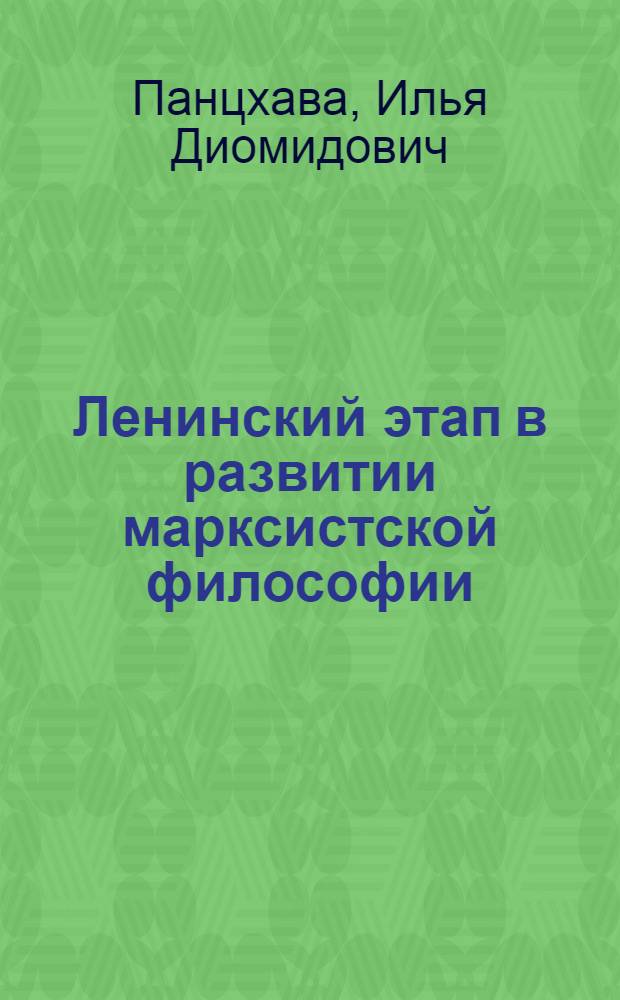 Панцхава, Илья Диомидович

Ленинский этап в развитии марксистской философии